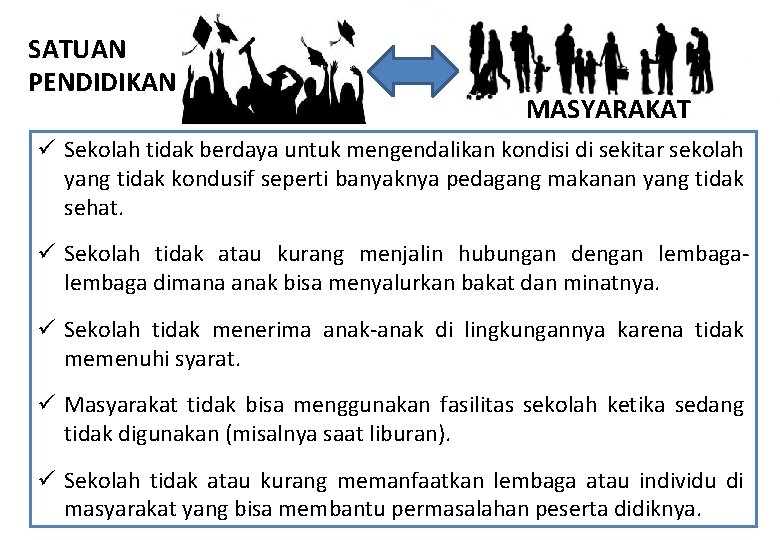 SATUAN
PENDIDIKAN

MASYARAKAT

✓ Sekolah tidak berdaya untuk mengendalikan kondisi di sekitar sekolah yang tidak kondusif seperti banyaknya pedagang makanan yang tidak sehat.

✓ Sekolah tidak atau kurang menjalin hubungan dengan lembaga-lembaga dimana anak bisa menyalurkan bakat dan minatnya.

✓ Sekolah tidak menerima anak-anak di lingkungannya karena tidak memenuhi syarat.

✓ Masyarakat tidak bisa menggunakan fasilitas sekolah ketika sedang tidak digunakan (misalnya saat liburan).

✓ Sekolah tidak atau kurang memanfaatkan lembaga atau individu di masyarakat yang bisa membantu permasalahan peserta didiknya.